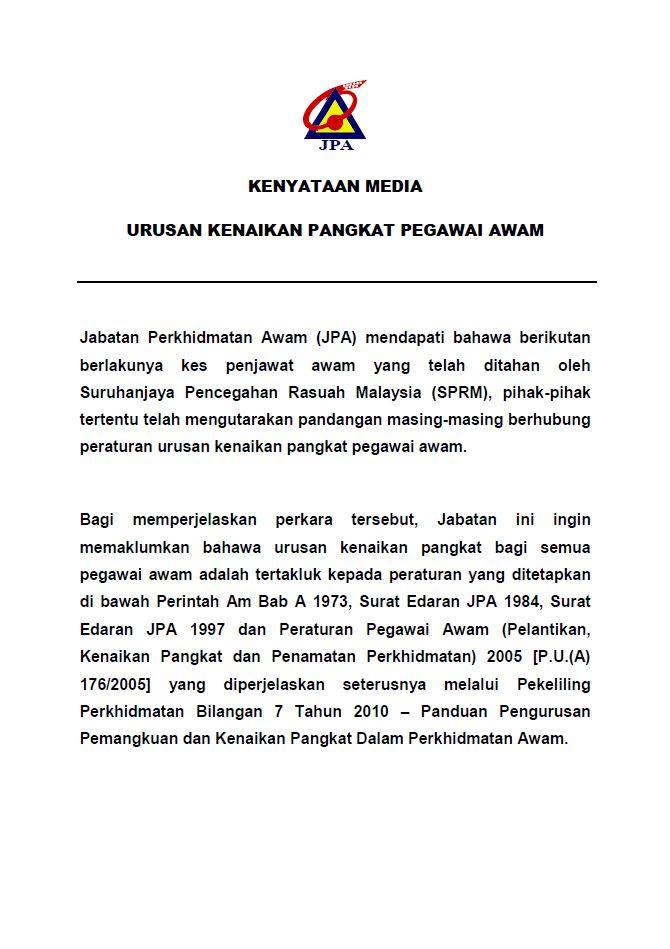 JPA

KENYATAAN MEDIA

URUSAN KENAIKAN PANGKAT PEGAWAI AWAM

Jabatan Perkhidmatan Awam (JPA) mendapati bahawa berikutan berlakunya kes penjawat awam yang telah ditahan oleh Suruhanjaya Pencegahan Rasuah Malaysia (SPRM), pihak-pihak tertentu telah mengutarakan pandangan masing-masing berhubung peraturan urusan kenaikan pangkat pegawai awam.

Bagi memperjelaskan perkara tersebut, Jabatan ini ingin memaklumkan bahawa urusan kenaikan pangkat bagi semua pegawai awam adalah tertakluk kepada peraturan yang ditetapkan di bawah Perintah Am Bab A 1973, Surat Edaran JPA 1984, Surat Edaran JPA 1997 dan Peraturan Pegawai Awam (Pelantikan, Kenaikan Pangkat dan Penamatan Perkhidmatan) 2005 [P.U.(A) 176/2005] yang diperjelaskan seterusnya melalui Pekeliling Perkhidmatan Bilangan 7 Tahun 2010 – Panduan Pengurusan Pemangkuan dan Kenaikan Pangkat Dalam Perkhidmatan Awam.